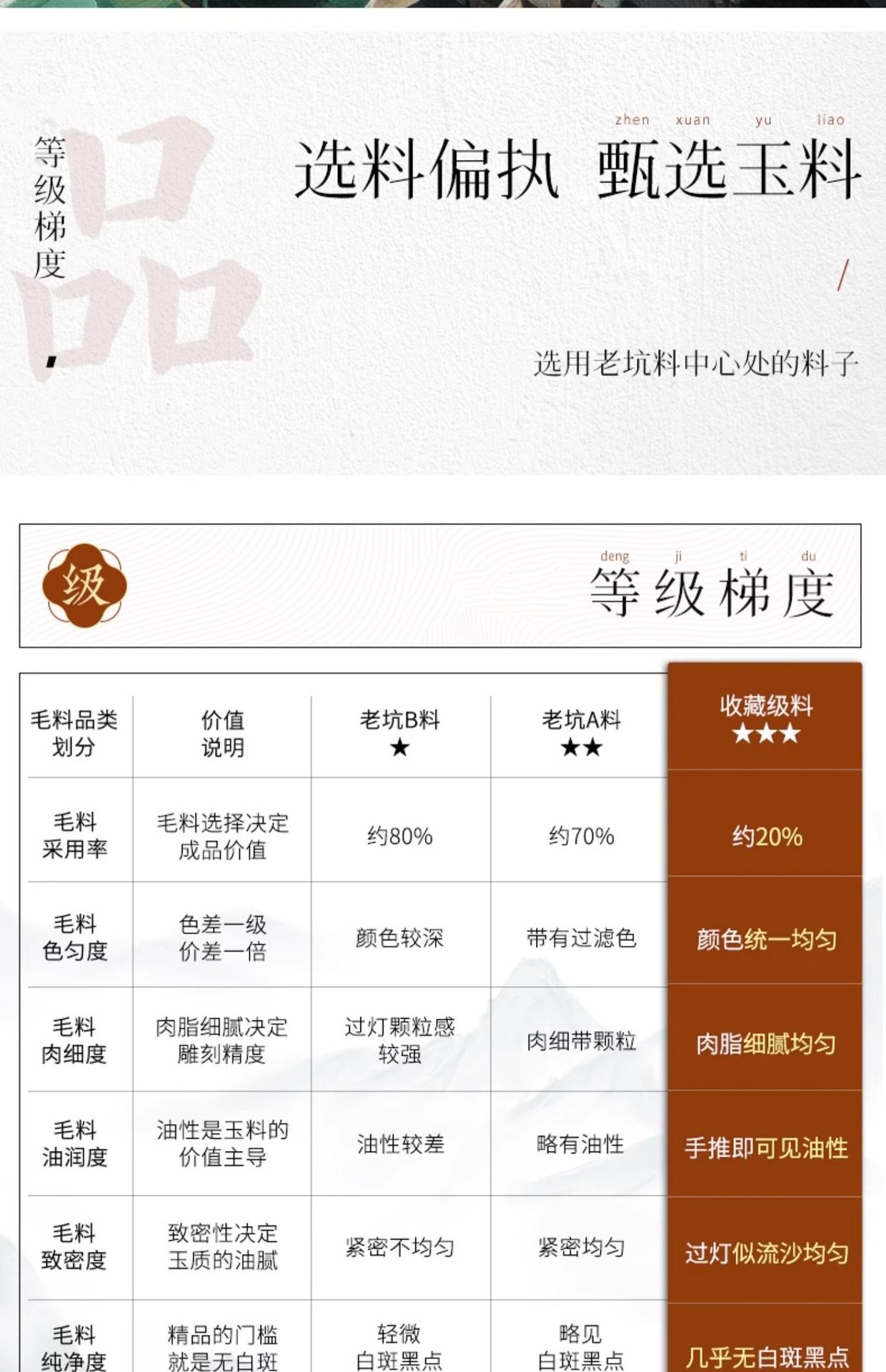 等级梯度

品

zhen xuan yu liao

选料偏执 甄选玉料

/

选用老坑料中心处的料子

级

deng ji ti du

等级梯度

| 毛料品类划分 | 价值说明 | 老坑B料 ★ | 老坑A料 ★★ | 收藏级料 ★★★ |
|---|---|---|---|---|
| 毛料采用率 | 毛料选择决定成品价值 | 约80% | 约70% | 约20% |
| 毛料色匀度 | 色差一级价差一倍 | 颜色较深 | 带有过滤色 | 颜色统一均匀 |
| 毛料肉细度 | 肉脂细腻决定雕刻精度 | 过灯颗粒感较强 | 肉细带颗粒 | 肉脂细腻均匀 |
| 毛料油润度 | 油性是玉料的价值主导 | 油性较差 | 略有油性 | 手推即可见油性 |
| 毛料致密度 | 致密性决定玉质的油腻 | 紧密不均匀 | 紧密均匀 | 过灯似流沙均匀 |
| 毛料纯净度 | 精品的门槛就是无白斑 | 轻微白斑黑点 | 略见白斑黑点 | 几乎无白斑黑点 |